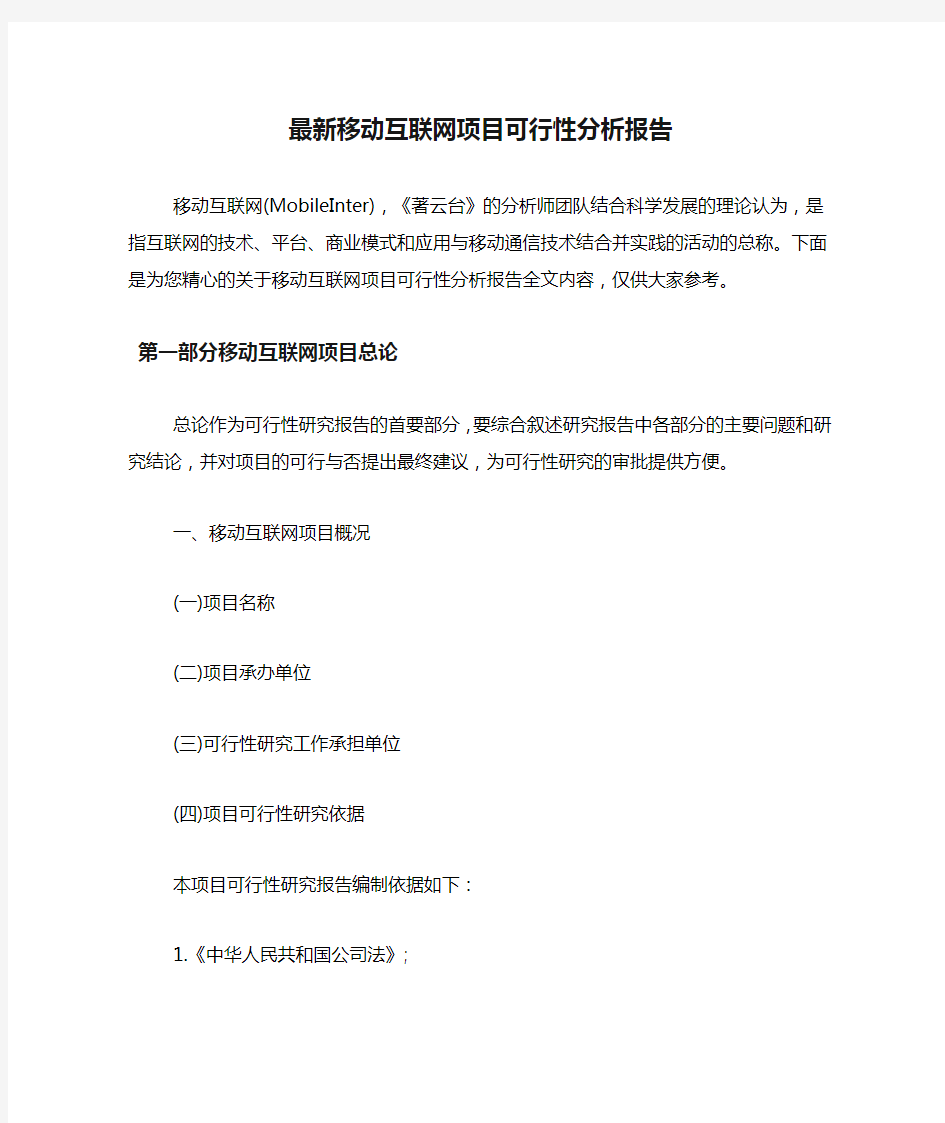 最新移动互联网项目可行性分析报告

移动互联网(MobileInter)，《著云台》的分析师团队结合科学发展的理论认为，是指互联网的技术、平台、商业模式和应用与移动通信技术结合并实践的活动的总称。下面是为您精心的关于移动互联网项目可行性分析报告全文内容，仅供大家参考。

第一部分移动互联网项目总论

总论作为可行性研究报告的首要部分，要综合叙述研究报告中各部分的主要问题和研究结论，并对项目的可行与否提出最终建议，为可行性研究的审批提供方便。

一、移动互联网项目概况

(一)项目名称

(二)项目承办单位

(三)可行性研究工作承担单位

(四)项目可行性研究依据

本项目可行性研究报告编制依据如下：

1.《中华人民共和国公司法》;